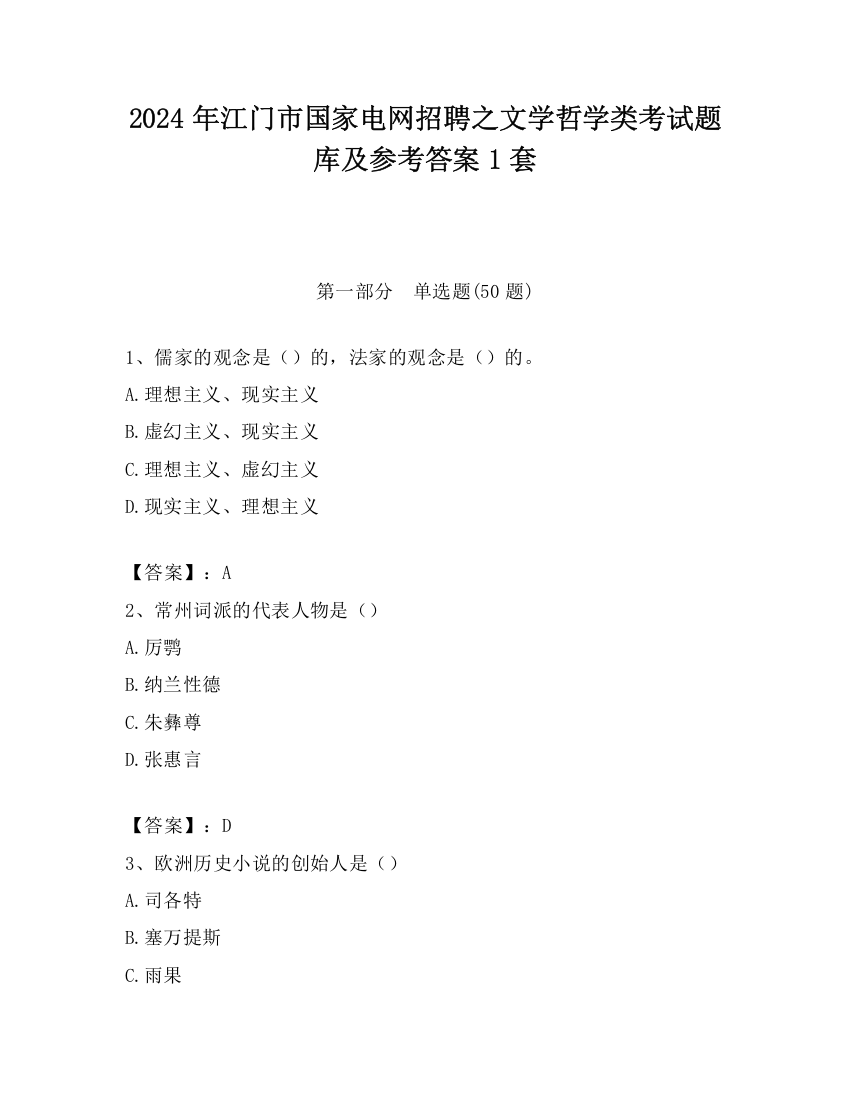 2024 年江门市国家电网招聘之文学哲学类考试题库及参考答案 1 套

第一部分　单选题(50 题)

1、儒家的观念是（）的，法家的观念是（）的。

A.理想主义、现实主义

B.虚幻主义、现实主义

C.理想主义、虚幻主义

D.现实主义、理想主义

【答案】：A

2、常州词派的代表人物是（）

A.厉鹗

B.纳兰性德

C.朱彝尊

D.张惠言

【答案】：D

3、欧洲历史小说的创始人是（）

A.司各特

B.塞万提斯

C.雨果